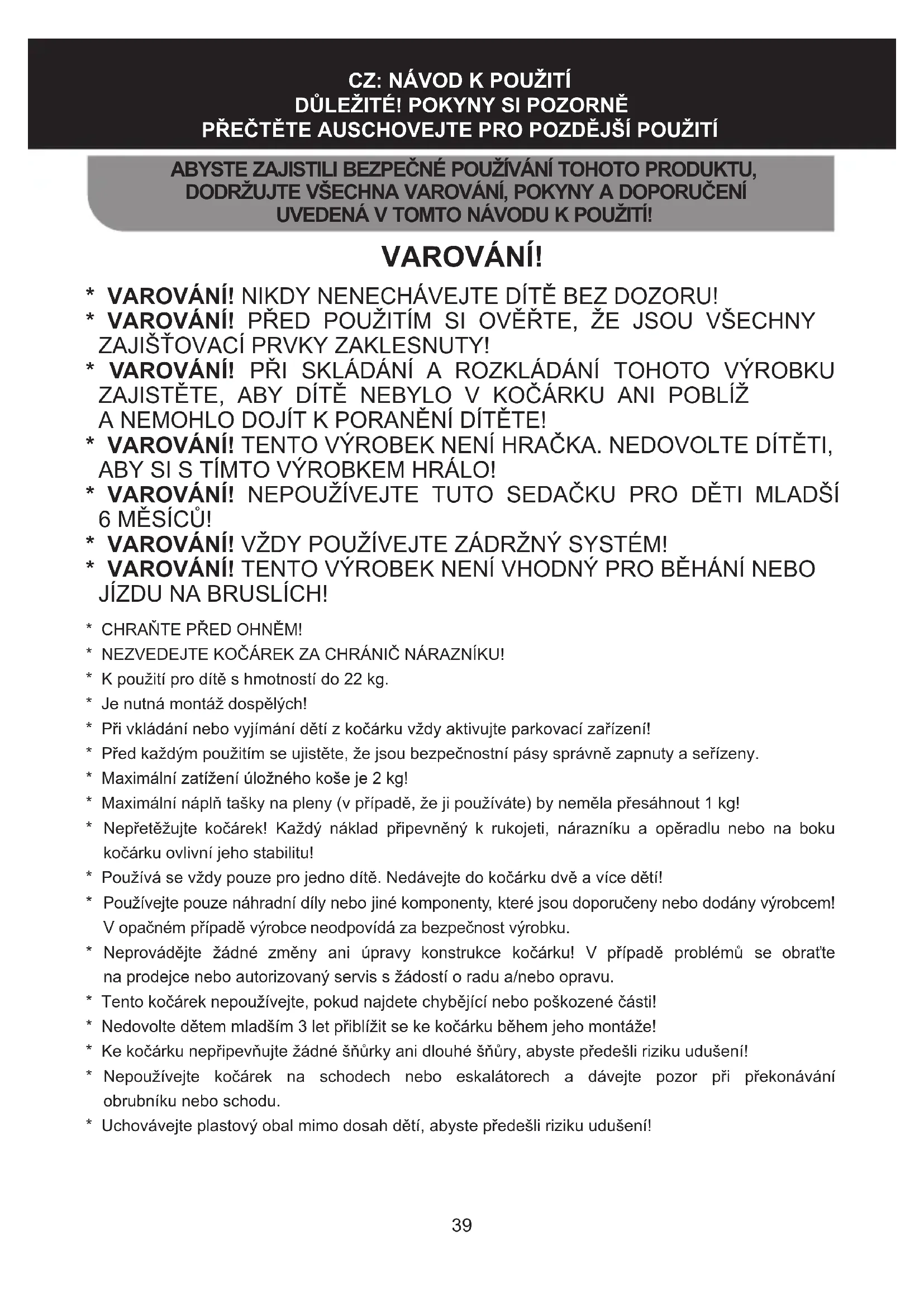 CZ: NÁVOD K POUŽITÍ
DŮLEŽITÉ! POKYNY SI POZORNĚ
PŘEČTĚTE AUSCHOVEJTE PRO POZDĚJŠÍ POUŽITÍ

ABYSTE ZAJISTILI BEZPEČNÉ POUŽÍVÁNÍ TOHOTO PRODUKTU, DODRŽUJTE VŠECHNA VAROVÁNÍ, POKYNY A DOPORUČENÍ UVEDENÁ V TOMTO NÁVODU K POUŽITÍ!

VAROVÁNÍ!

* VAROVÁNÍ! NIKDY NENECHÁVEJTE DÍTĚ BEZ DOZORU!
* VAROVÁNÍ! PŘED POUŽITÍM SI OVĚŘTE, ŽE JSOU VŠECHNY ZAJIŠŤOVACÍ PRVKY ZAKLESNUTY!
* VAROVÁNÍ! PŘI SKLÁDÁNÍ A ROZKLÁDÁNÍ TOHOTO VÝROBKU ZAJISTĚTE, ABY DÍTĚ NEBYLO V KOČÁRKU ANI POBLÍŽ A NEMOHLO DOJÍT K PORANĚNÍ DÍTĚTE!
* VAROVÁNÍ! TENTO VÝROBEK NENÍ HRAČKA. NEDOVOLTE DÍTĚTI, ABY SI S TÍMTO VÝROBKEM HRÁLO!
* VAROVÁNÍ! NEPOUŽÍVEJTE TUTO SEDAČKU PRO DĚTI MLADŠÍ 6 MĚSÍCŮ!
* VAROVÁNÍ! VŽDY POUŽÍVEJTE ZÁDRŽNÝ SYSTÉM!
* VAROVÁNÍ! TENTO VÝROBEK NENÍ VHODNÝ PRO BĚHÁNÍ NEBO JÍZDU NA BRUSLÍCH!

* CHRAŇTE PŘED OHNĚM!
* NEZVEDEJTE KOČÁREK ZA CHRÁNIČ NÁRAZNÍKU!
* K použití pro dítě s hmotností do 22 kg.
* Je nutná montáž dospělých!
* Při vkládání nebo vyjímání dětí z kočárku vždy aktivujte parkovací zařízení!
* Před každým použitím se ujistěte, že jsou bezpečnostní pásy správně zapnuty a seřízeny.
* Maximální zatížení úložného koše je 2 kg!
* Maximální náplň tašky na pleny (v případě, že ji používáte) by neměla přesáhnout 1 kg!
* Nepřetěžujte kočárek! Každý náklad připevněný k rukojeti, nárazníku a opěradlu nebo na boku kočárku ovlivní jeho stabilitu!
* Používá se vždy pouze pro jedno dítě. Nedávejte do kočárku dvě a více dětí!
* Používejte pouze náhradní díly nebo jiné komponenty, které jsou doporučeny nebo dodány výrobcem! V opačném případě výrobce neodpovídá za bezpečnost výrobku.
* Neprovádějte žádné změny ani úpravy konstrukce kočárku! V případě problémů se obraťte na prodejce nebo autorizovaný servis s žádostí o radu a/nebo opravu.
* Tento kočárek nepoužívejte, pokud najdete chybějící nebo poškozené části!
* Nedovolte dětem mladším 3 let přiblížit se ke kočárku během jeho montáže!
* Ke kočárku nepřipevňujte žádné šňůrky ani dlouhé šňůry, abyste předešli riziku udušení!
* Nepoužívejte kočárek na schodech nebo eskalátorech a dávejte pozor při překonávání obrubníku nebo schodu.
* Uchovávejte plastový obal mimo dosah dětí, abyste předešli riziku udušení!

39